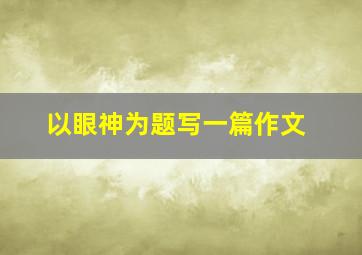 以眼神为题写一篇作文